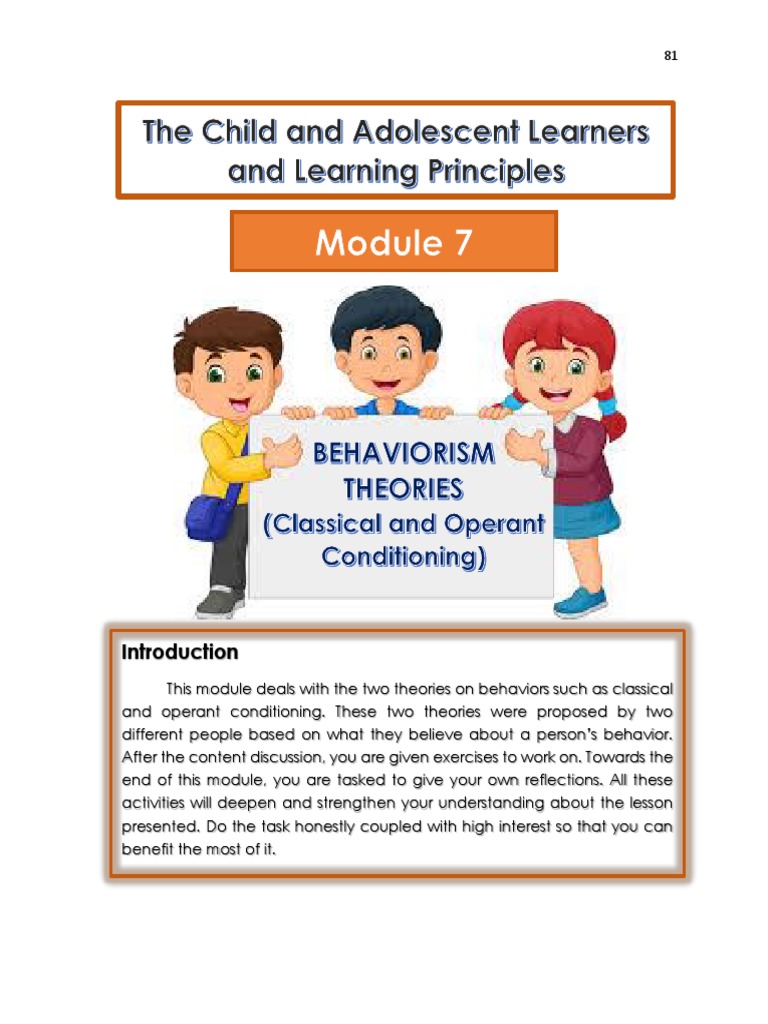 81

The Child and Adolescent Learners and Learning Principles

Module 7

BEHAVIORISM THEORIES (Classical and Operant Conditioning)

Introduction

This module deals with the two theories on behaviors such as classical and operant conditioning. These two theories were proposed by two different people based on what they believe about a person's behavior. After the content discussion, you are given exercises to work on. Towards the end of this module, you are tasked to give your own reflections. All these activities will deepen and strengthen your understanding about the lesson presented. Do the task honestly coupled with high interest so that you can benefit the most of it.